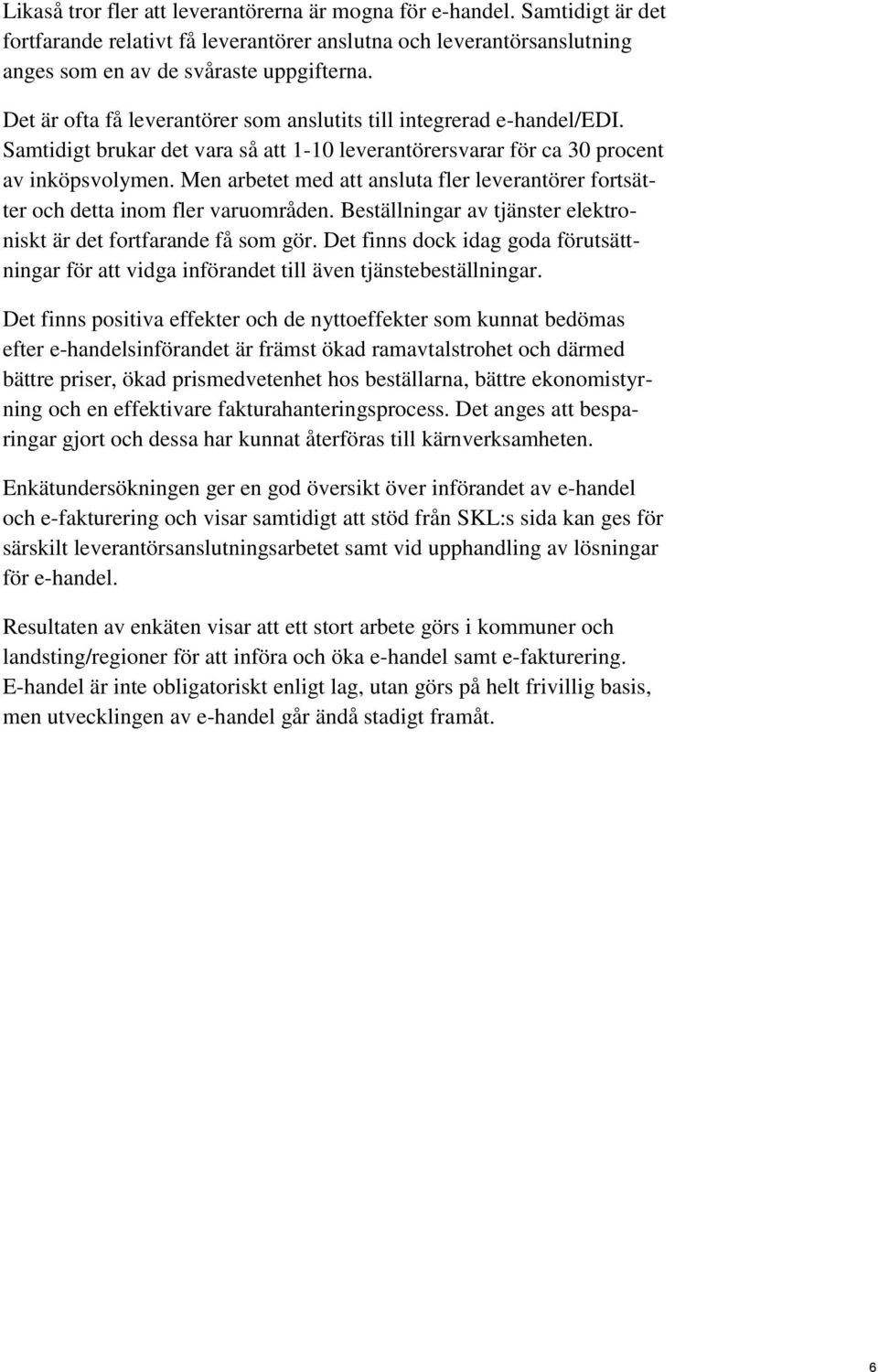 Likaså tror fler att leverantörerna är mogna för e-handel. Samtidigt är det fortfarande relativt få leverantörer anslutna och leverantörsanslutning anges som en av de svåraste uppgifterna.

Det är ofta få leverantörer som anslutits till integrerad e-handel/EDI. Samtidigt brukar det vara så att 1-10 leverantörersvarar för ca 30 procent av inköpsvolymen. Men arbetet med att ansluta fler leverantörer fortsätter och detta inom fler varuområden. Beställningar av tjänster elektroniskt är det fortfarande få som gör. Det finns dock idag goda förutsättningar för att vidga införandet till även tjänstebeställningar.

Det finns positiva effekter och de nyttoeffekter som kunnat bedömas efter e-handelsinförandet är främst ökad ramavtalstrohet och därmed bättre priser, ökad prismedvetenhet hos beställarna, bättre ekonomistyrning och en effektivare fakturahanteringsprocess. Det anges att besparingar gjort och dessa har kunnat återföras till kärnverksamheten.

Enkätundersökningen ger en god översikt över införandet av e-handel och e-fakturering och visar samtidigt att stöd från SKL:s sida kan ges för särskilt leverantörsanslutningsarbetet samt vid upphandling av lösningar för e-handel.

Resultaten av enkäten visar att ett stort arbete görs i kommuner och landsting/regioner för att införa och öka e-handel samt e-fakturering. E-handel är inte obligatoriskt enligt lag, utan görs på helt frivillig basis, men utvecklingen av e-handel går ändå stadigt framåt.

6